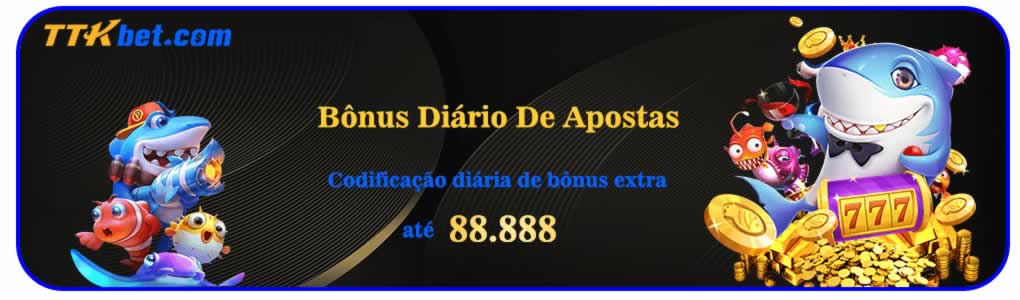 TTKbet.com

Bônus Diário De Apostas

Codificação diária de bônus extra

até 88.888

777